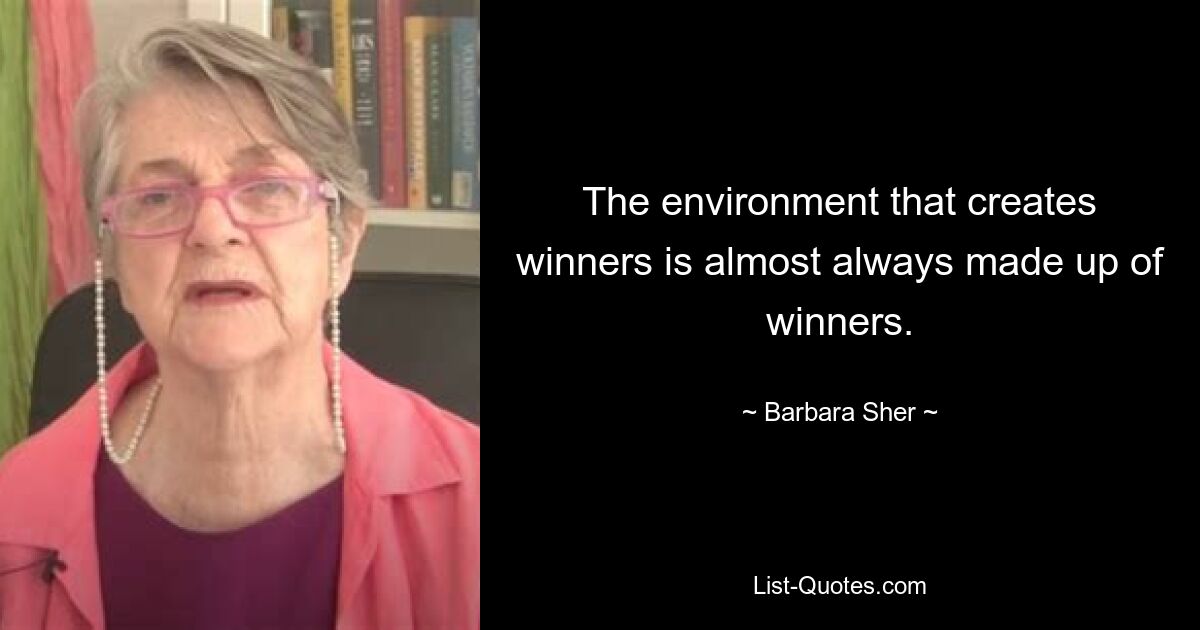 The environment that creates winners is almost always made up of winners.

~ Barbara Sher ~

List-Quotes.com